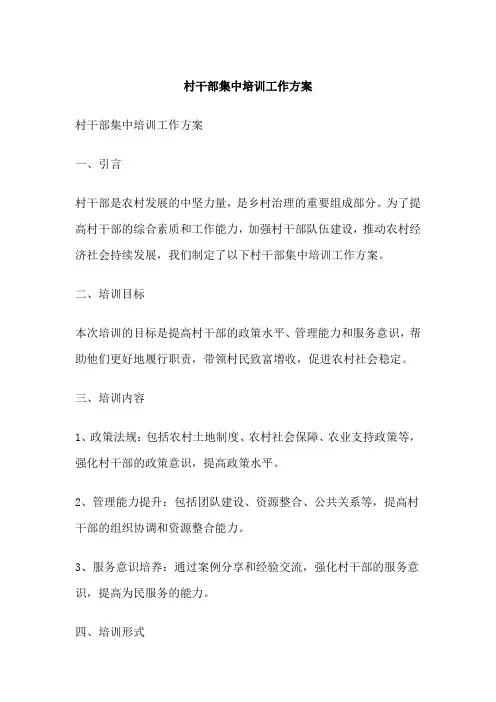 村干部集中培训工作方案

村干部集中培训工作方案

一、引言

村干部是农村发展的中坚力量，是乡村治理的重要组成部分。为了提高村干部的综合素质和工作能力，加强村干部队伍建设，推动农村经济社会持续发展，我们制定了以下村干部集中培训工作方案。

二、培训目标

本次培训的目标是提高村干部的政策水平、管理能力和服务意识，帮助他们更好地履行职责，带领村民致富增收，促进农村社会稳定。

三、培训内容

1、政策法规：包括农村土地制度、农村社会保障、农业支持政策等，强化村干部的政策意识，提高政策水平。

2、管理能力提升：包括团队建设、资源整合、公共关系等，提高村干部的组织协调和资源整合能力。

3、服务意识培养：通过案例分享和经验交流，强化村干部的服务意识，提高为民服务的能力。

四、培训形式